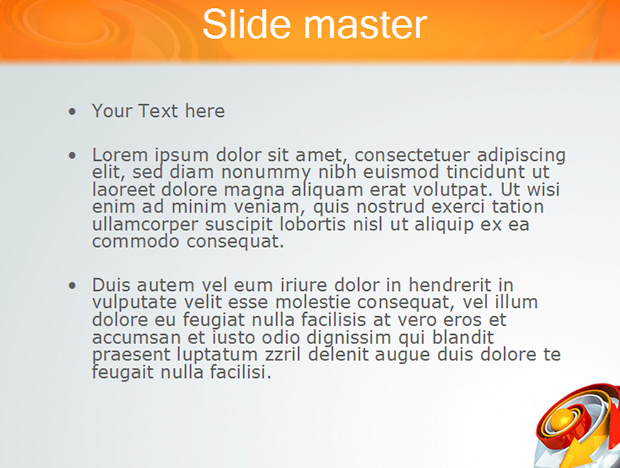 Slide master

• Your Text here

• Lorem ipsum dolor sit amet, consectetuer adipiscing elit, sed diam nonummy nibh euismod tincidunt ut laoreet dolore magna aliquam erat volutpat. Ut wisi enim ad minim veniam, quis nostrud exerci tation ullamcorper suscipit lobortis nisl ut aliquip ex ea commodo consequat.

• Duis autem vel eum iriure dolor in hendrerit in vulputate velit esse molestie consequat, vel illum dolore eu feugiat nulla facilisis at vero eros et accumsan et iusto odio dignissim qui blandit praesent luptatum zzril delenit augue duis dolore te feugait nulla facilisi.